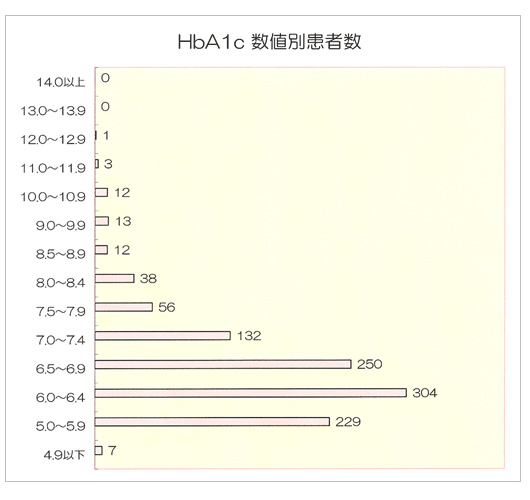 HbA1c 数値別患者数

14.0以上 0
13.0~13.9 0
12.0~12.9 1
11.0~11.9 3
10.0~10.9 12
9.0~9.9 13
8.5~8.9 12
8.0~8.4 38
7.5~7.9 56
7.0~7.4 132
6.5~6.9 250
6.0~6.4 304
5.0~5.9 229
4.9以下 7